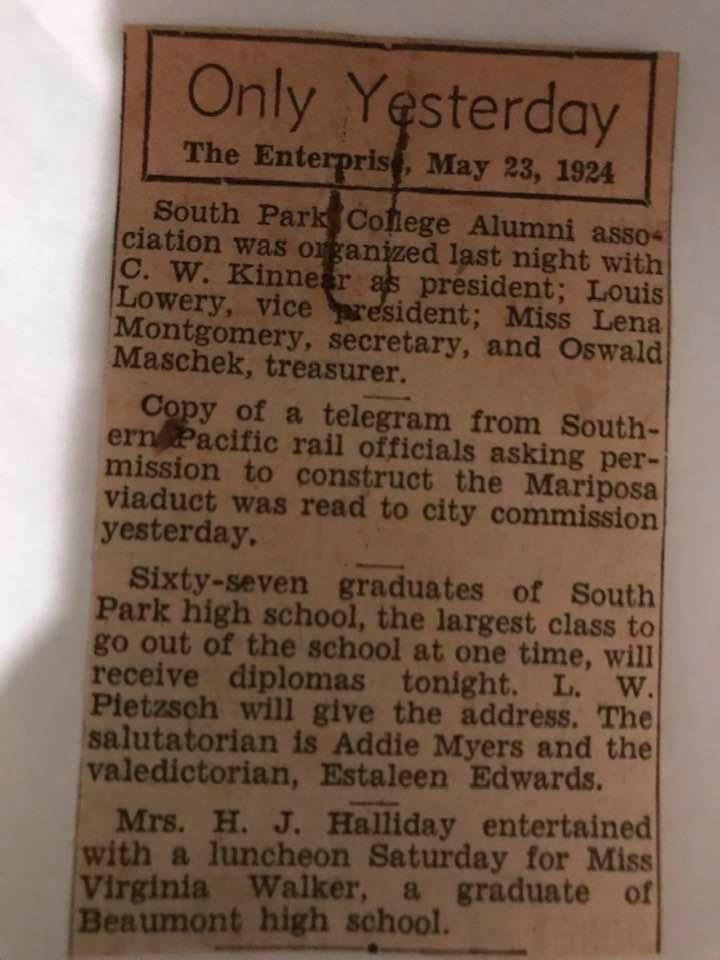 Only Yesterday

The Enterprise, May 23, 1924

South Park College Alumni association was organized last night with C. W. Kinnear as president; Louis Lowery, vice president; Miss Lena Montgomery, secretary, and Oswald Maschek, treasurer.

Copy of a telegram from Southern Pacific rail officials asking permission to construct the Mariposa viaduct was read to city commission yesterday.

Sixty-seven graduates of South Park high school, the largest class to go out of the school at one time, will receive diplomas tonight. L. W. Pietzsch will give the address. The salutatorian is Addie Myers and the valedictorian, Estaleen Edwards.

Mrs. H. J. Halliday entertained with a luncheon Saturday for Miss Virginia Walker, a graduate of Beaumont high school.